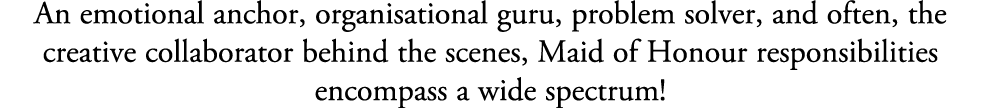 An emotional anchor, organisational guru, problem solver, and often, the creative collaborator behind the scenes, Maid of Honour responsibilities encompass a wide spectrum!